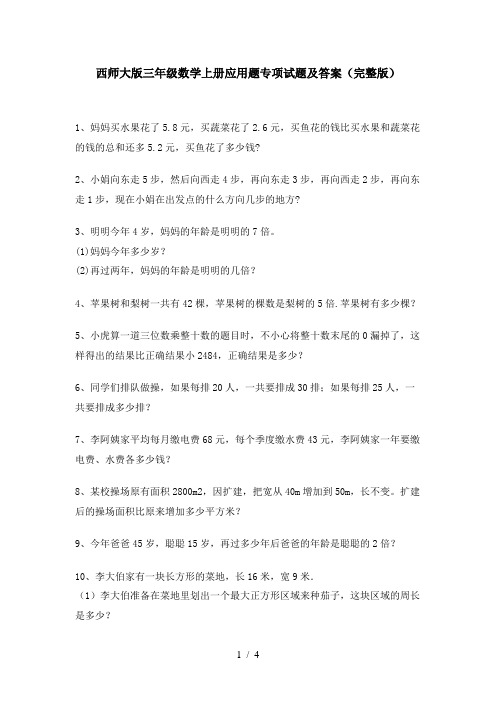 西师大版三年级数学上册应用题专项试题及答案（完整版）

1、妈妈买水果花了5.8元，买蔬菜花了2.6元，买鱼花的钱比买水果和蔬菜花的钱的总和还多5.2元，买鱼花了多少钱?

2、小娟向东走5步，然后向西走4步，再向东走3步，再向西走2步，再向东走1步，现在小娟在出发点的什么方向几步的地方?

3、明明今年4岁，妈妈的年龄是明明的7倍。
(1)妈妈今年多少岁?
(2)再过两年，妈妈的年龄是明明的几倍?

4、苹果树和梨树一共有42棵，苹果树的棵数是梨树的5倍.苹果树有多少棵?

5、小虎算一道三位数乘整十数的题目时，不小心将整十数末尾的0漏掉了，这样得出的结果比正确结果小2484，正确结果是多少?

6、同学们排队做操，如果每排20人，一共要排成30排；如果每排25人，一共要排成多少排?

7、李阿姨家平均每月缴电费68元，每个季度缴水费43元，李阿姨家一年要缴电费、水费各多少钱?

8、某校操场原有面积2800m2，因扩建，把宽从40m增加到50m，长不变。扩建后的操场面积比原来增加多少平方米?

9、今年爸爸45岁，聪聪15岁，再过多少年后爸爸的年龄是聪聪的2倍?

10、李大伯家有一块长方形的菜地，长16米，宽9米.
（1）李大伯准备在菜地里划出一个最大正方形区域来种茄子，这块区域的周长是多少?

1 / 4